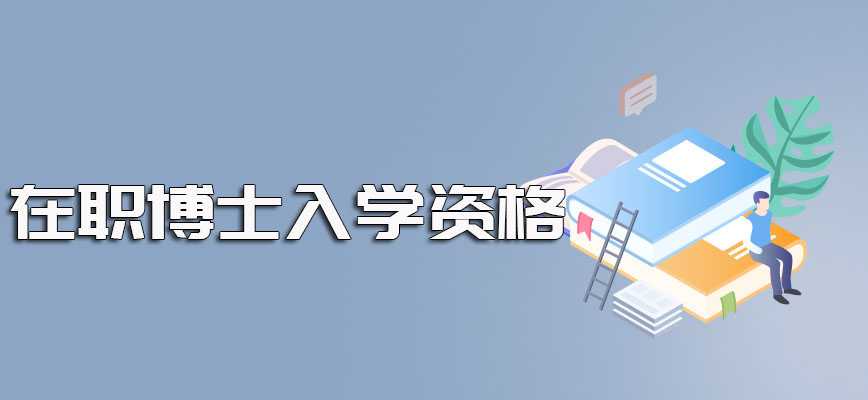 在职博士入学资格